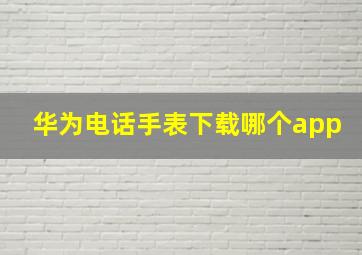 华为电话手表下载哪个app